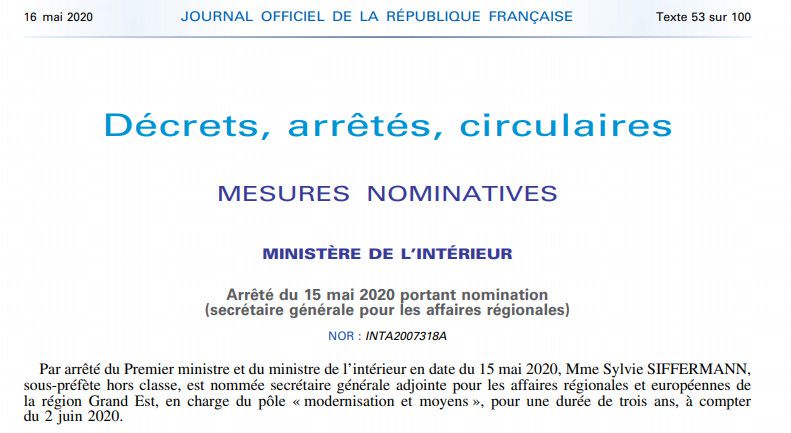 16 mai 2020 JOURNAL OFFICIEL DE LA RÉPUBLIQUE FRANÇAISE Texte 53 sur 100

Décrets, arrêtés, circulaires

MESURES NOMINATIVES

MINISTÈRE DE L'INTÉRIEUR

Arrêté du 15 mai 2020 portant nomination
(secrétaire générale pour les affaires régionales)

NOR : INTA2007318A

Par arrêté du Premier ministre et du ministre de l'intérieur en date du 15 mai 2020, Mme Sylvie SIFFERMANN, sous-préfète hors classe, est nommée secrétaire générale adjointe pour les affaires régionales et européennes de la région Grand Est, en charge du pôle « modernisation et moyens », pour une durée de trois ans, à compter du 2 juin 2020.